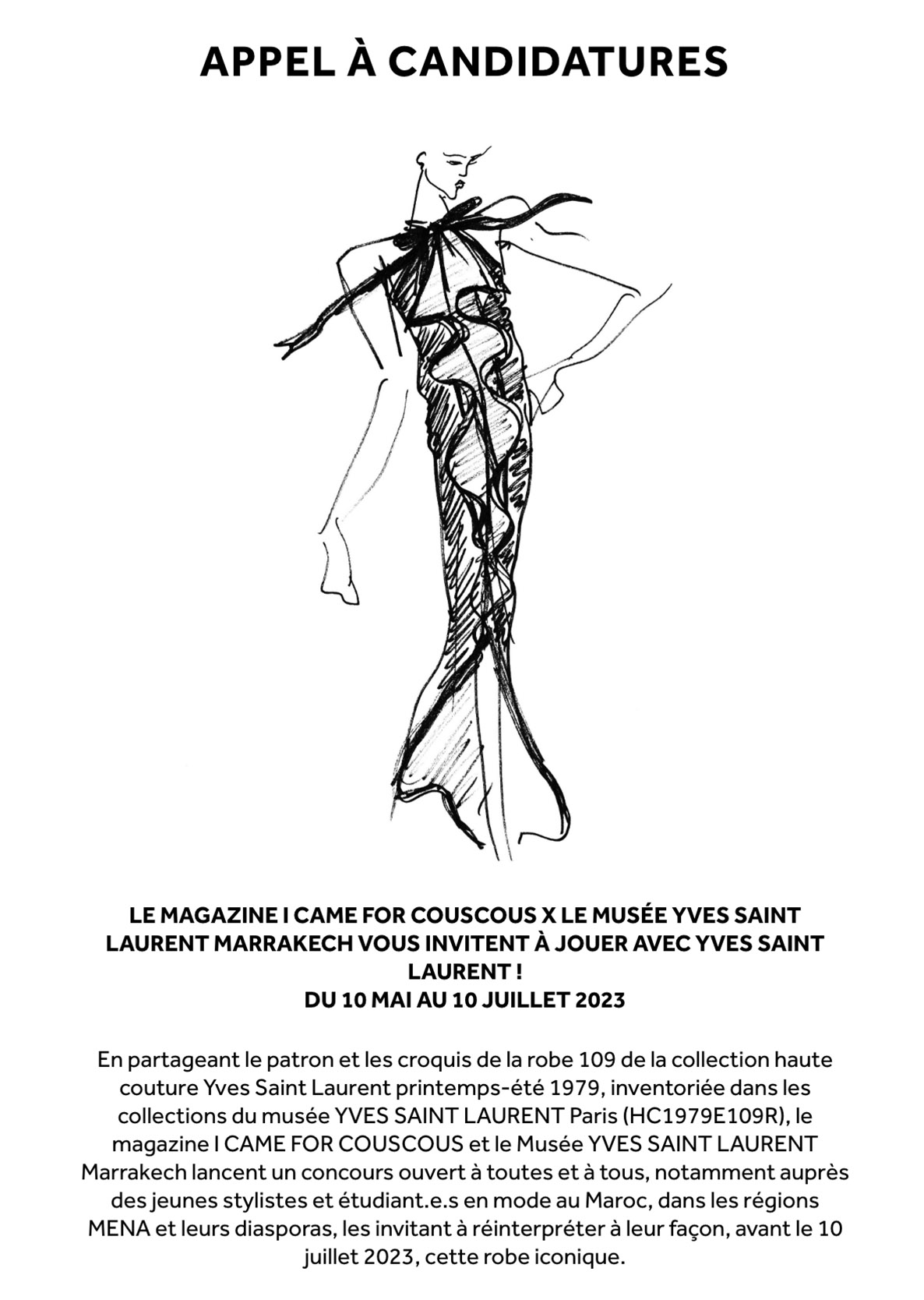 APPEL À CANDIDATURES

LE MAGAZINE I CAME FOR COUSCOUS X LE MUSÉE YVES SAINT LAURENT MARRAKECH VOUS INVITENT À JOUER AVEC YVES SAINT LAURENT !
DU 10 MAI AU 10 JUILLET 2023

En partageant le patron et les croquis de la robe 109 de la collection haute couture Yves Saint Laurent printemps-été 1979, inventoriée dans les collections du musée YVES SAINT LAURENT Paris (HC1979E109R), le magazine I CAME FOR COUSCOUS et le Musée YVES SAINT LAURENT Marrakech lancent un concours ouvert à toutes et à tous, notamment auprès des jeunes stylistes et étudiant.e.s en mode au Maroc, dans les régions MENA et leurs diasporas, les invitant à réinterpréter à leur façon, avant le 10 juillet 2023, cette robe iconique.